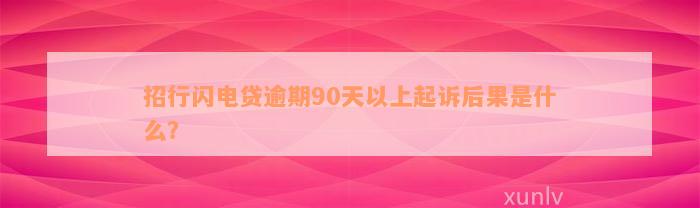 招行闪电贷逾期90天以上起诉后果是什么?

xunlv